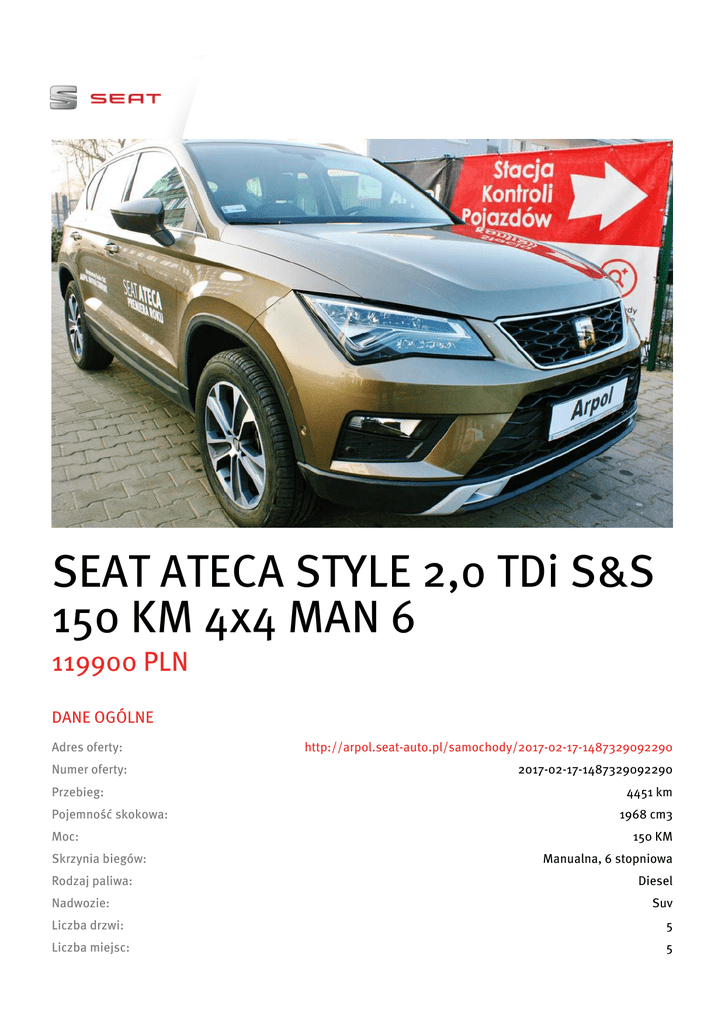 SEAT

Stacja Kontroli Pojazdów

SEAT ATECA PREMIERA ROKU

Arpol

SEAT ATECA STYLE 2,0 TDi S&S 150 KM 4x4 MAN 6

119900 PLN

DANE OGÓLNE

| | |
|---|---|
| Adres oferty: | http://arpol.seat-auto.pl/samochody/2017-02-17-1487329092290 |
| Numer oferty: | 2017-02-17-1487329092290 |
| Przebieg: | 4451 km |
| Pojemność skokowa: | 1968 cm3 |
| Moc: | 150 KM |
| Skrzynia biegów: | Manualna, 6 stopniowa |
| Rodzaj paliwa: | Diesel |
| Nadwozie: | Suv |
| Liczba drzwi: | 5 |
| Liczba miejsc: | 5 |